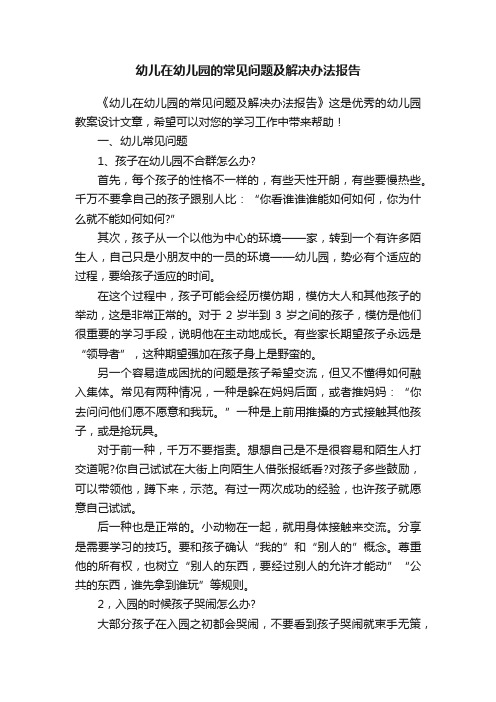 幼儿在幼儿园的常见问题及解决办法报告

《幼儿在幼儿园的常见问题及解决办法报告》这是优秀的幼儿园教案设计文章，希望可以对您的学习工作中带来帮助！

一、幼儿常见问题

1、孩子在幼儿园不合群怎么办?

首先，每个孩子的性格不一样的，有些天性开朗，有些要慢热些。千万不要拿自己的孩子跟别人比：“你看谁谁谁能如何如何，你为什么就不能如何如何?”

其次，孩子从一个以他为中心的环境——家，转到一个有许多陌生人，自己只是小朋友中的一员的环境——幼儿园，势必有个适应的过程，要给孩子适应的时间。

在这个过程中，孩子可能会经历模仿期，模仿大人和其他孩子的举动，这是非常正常的。对于 2 岁半到 3 岁之间的孩子，模仿是他们很重要的学习手段，说明他在主动地成长。有些家长期望孩子永远是“领导者”，这种期望强加在孩子身上是野蛮的。

另一个容易造成困扰的问题是孩子希望交流，但又不懂得如何融入集体。常见有两种情况，一种是躲在妈妈后面，或者推妈妈：“你去问问他们愿不愿意和我玩。”一种是上前用推搡的方式接触其他孩子，或是抢玩具。

对于前一种，千万不要指责。想想自己是不是很容易和陌生人打交道呢?你自己试试在大街上向陌生人借张报纸看?对孩子多些鼓励，可以带领他，蹲下来，示范。有过一两次成功的经验，也许孩子就愿意自己试试。

后一种也是正常的。小动物在一起，就用身体接触来交流。分享是需要学习的技巧。要和孩子确认“我的”和“别人的”概念。尊重他的所有权，也树立“别人的东西，要经过别人的允许才能动”“公共的东西，谁先拿到谁玩”等规则。

2，入园的时候孩子哭闹怎么办?

大部分孩子在入园之初都会哭闹，不要看到孩子哭闹就束手无策，